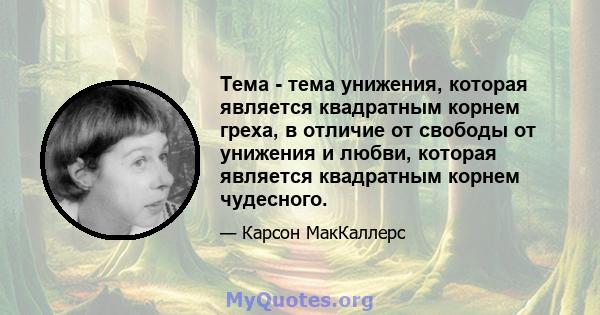 Тема - тема унижения, которая является квадратным корнем греха, в отличие от свободы от унижения и любви, которая является квадратным корнем чудесного.

— Карсон МакКаллерс

MyQuotes.org